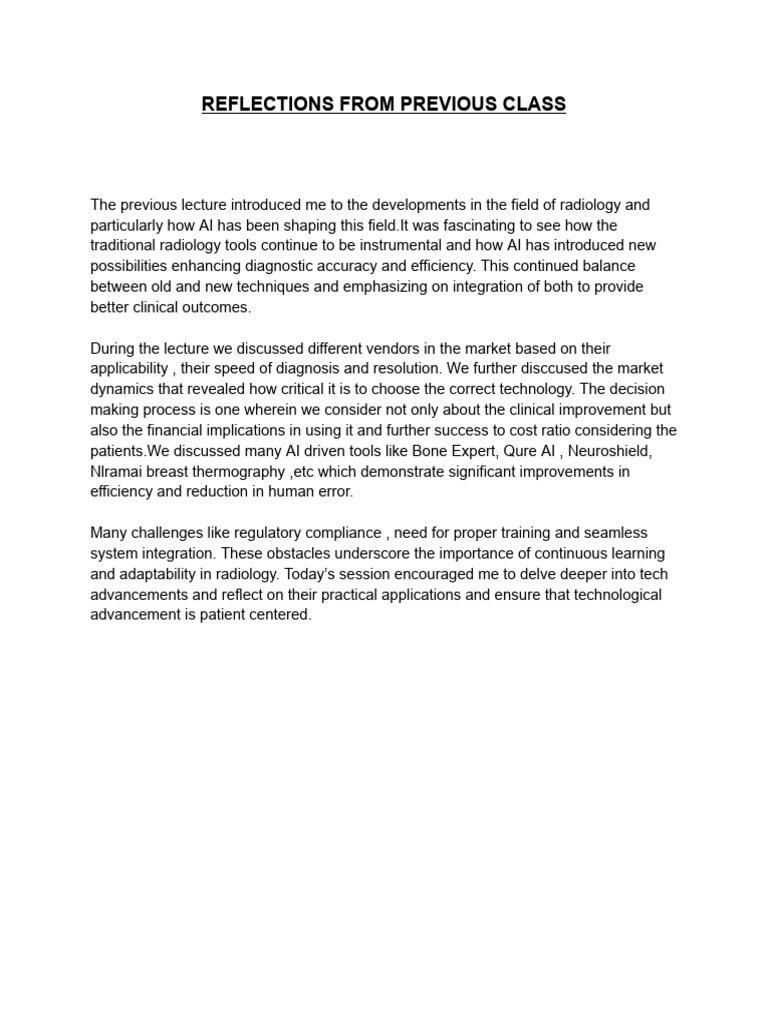 REFLECTIONS FROM PREVIOUS CLASS

The previous lecture introduced me to the developments in the field of radiology and particularly how AI has been shaping this field.It was fascinating to see how the traditional radiology tools continue to be instrumental and how AI has introduced new possibilities enhancing diagnostic accuracy and efficiency. This continued balance between old and new techniques and emphasizing on integration of both to provide better clinical outcomes.

During the lecture we discussed different vendors in the market based on their applicability , their speed of diagnosis and resolution. We further disccused the market dynamics that revealed how critical it is to choose the correct technology. The decision making process is one wherein we consider not only about the clinical improvement but also the financial implications in using it and further success to cost ratio considering the patients.We discussed many AI driven tools like Bone Expert, Qure AI , Neuroshield, NIramai breast thermography ,etc which demonstrate significant improvements in efficiency and reduction in human error.

Many challenges like regulatory compliance , need for proper training and seamless system integration. These obstacles underscore the importance of continuous learning and adaptability in radiology. Today's session encouraged me to delve deeper into tech advancements and reflect on their practical applications and ensure that technological advancement is patient centered.